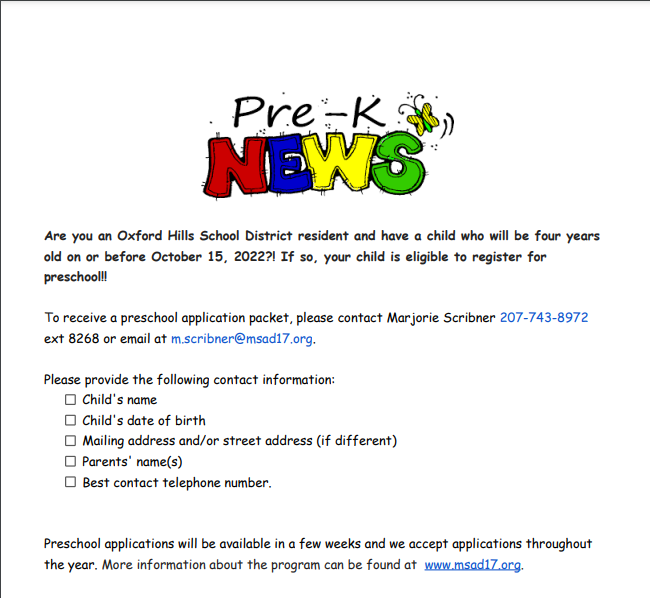 Pre-K
NEWS

Are you an Oxford Hills School District resident and have a child who will be four years old on or before October 15, 2022?! If so, your child is eligible to register for preschool!!

To receive a preschool application packet, please contact Marjorie Scribner 207-743-8972 ext 8268 or email at m.scribner@msad17.org.

Please provide the following contact information:
☐ Child's name
☐ Child's date of birth
☐ Mailing address and/or street address (if different)
☐ Parents' name(s)
☐ Best contact telephone number.

Preschool applications will be available in a few weeks and we accept applications throughout the year. More information about the program can be found at www.msad17.org.